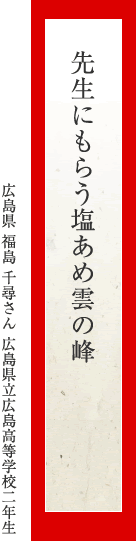 先生にもらう塩あめ雲の峰

広島県 福島 千尋さん 広島県立広島高等学校二年生